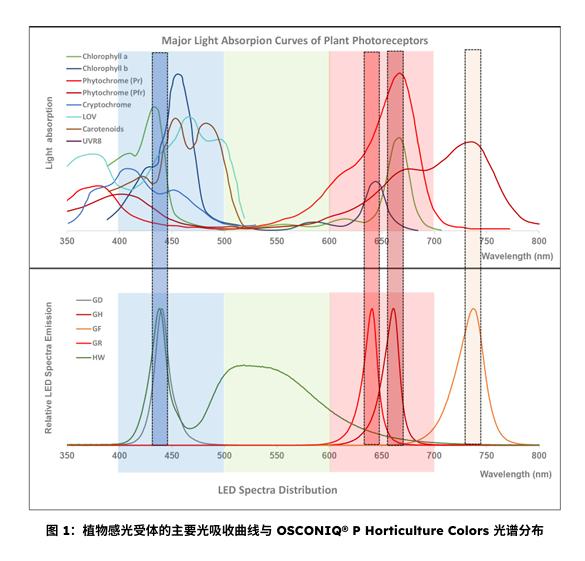 Major Light Absorpion Curves of Plant Photoreceptors

Chlorophyll a
Chlorophyll b
Phytochrome (Pr)
Phytochrome (Pfr)
Cryptochrome
LOV
Carotenoids
UVR8

Light absorption

350 400 450 500 550 600 650 700 750 800
Wavelength (nm)

GD
GH
GF
GR
HW

Relative LED Spectra Emission

350 400 450 500 550 600 650 700 750 800
Wavelength (nm)

LED Spectra Distribution

图 1：植物感光受体的主要光吸收曲线与 OSCONIQ® P Horticulture Colors 光谱分布